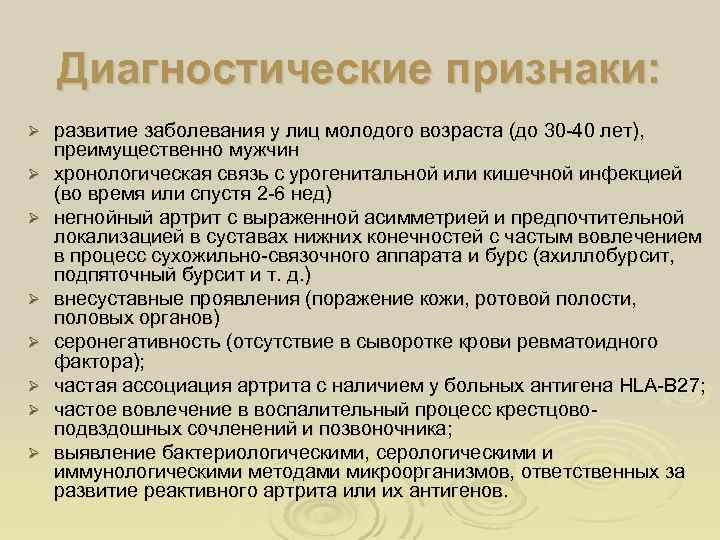 Диагностические признаки:

➢ развитие заболевания у лиц молодого возраста (до 30-40 лет), преимущественно мужчин
➢ хронологическая связь с урогенитальной или кишечной инфекцией (во время или спустя 2-6 нед)
➢ негнойный артрит с выраженной асимметрией и предпочтительной локализацией в суставах нижних конечностей с частым вовлечением в процесс сухожильно-связочного аппарата и бурс (ахиллобурсит, подпяточный бурсит и т. д.)
➢ внесуставные проявления (поражение кожи, ротовой полости, половых органов)
➢ серонегативность (отсутствие в сыворотке крови ревматоидного фактора);
➢ частая ассоциация артрита с наличием у больных антигена HLA-B27;
➢ частое вовлечение в воспалительный процесс крестцово-подвздошных сочленений и позвоночника;
➢ выявление бактериологическими, серологическими и иммунологическими методами микроорганизмов, ответственных за развитие реактивного артрита или их антигенов.